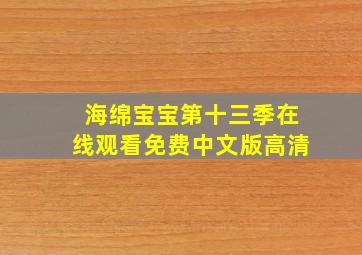 海绵宝宝第十三季在线观看免费中文版高清